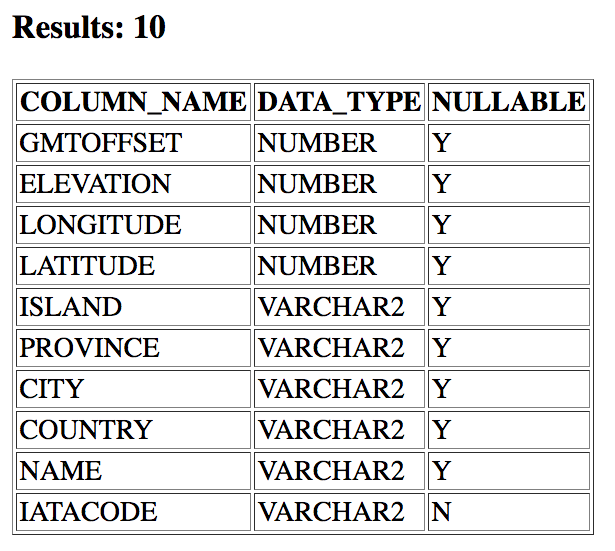 Results: 10

| COLUMN_NAME | DATA_TYPE | NULLABLE |
|---|---|---|
| GMTOFFSET | NUMBER | Y |
| ELEVATION | NUMBER | Y |
| LONGITUDE | NUMBER | Y |
| LATITUDE | NUMBER | Y |
| ISLAND | VARCHAR2 | Y |
| PROVINCE | VARCHAR2 | Y |
| CITY | VARCHAR2 | Y |
| COUNTRY | VARCHAR2 | Y |
| NAME | VARCHAR2 | Y |
| IATACODE | VARCHAR2 | N |